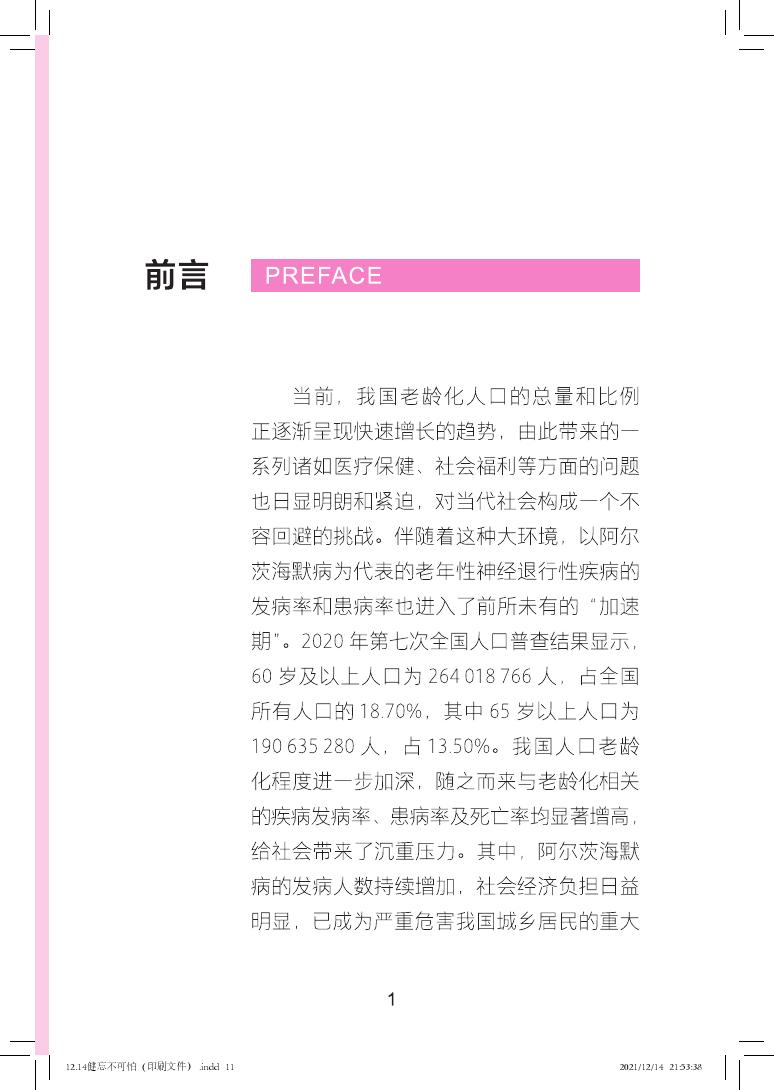 前言 PREFACE

当前，我国老龄化人口的总量和比例正逐渐呈现快速增长的趋势，由此带来的一系列诸如医疗保健、社会福利等方面的问题也日显明朗和紧迫，对当代社会构成一个不容回避的挑战。伴随着这种大环境，以阿尔茨海默病为代表的老年性神经退行性疾病的发病率和患病率也进入了前所未有的“加速期”。2020 年第七次全国人口普查结果显示，60 岁及以上人口为 264 018 766 人，占全国所有人口的 18.70%，其中 65 岁以上人口为 190 635 280 人，占 13.50%。我国人口老龄化程度进一步加深，随之而来与老龄化相关的疾病发病率、患病率及死亡率均显著增高，给社会带来了沉重压力。其中，阿尔茨海默病的发病人数持续增加，社会经济负担日益明显，已成为严重危害我国城乡居民的重大

1

12.14健忘不可怕（印刷文件）.indd 11

2021/12/14 21:53:38